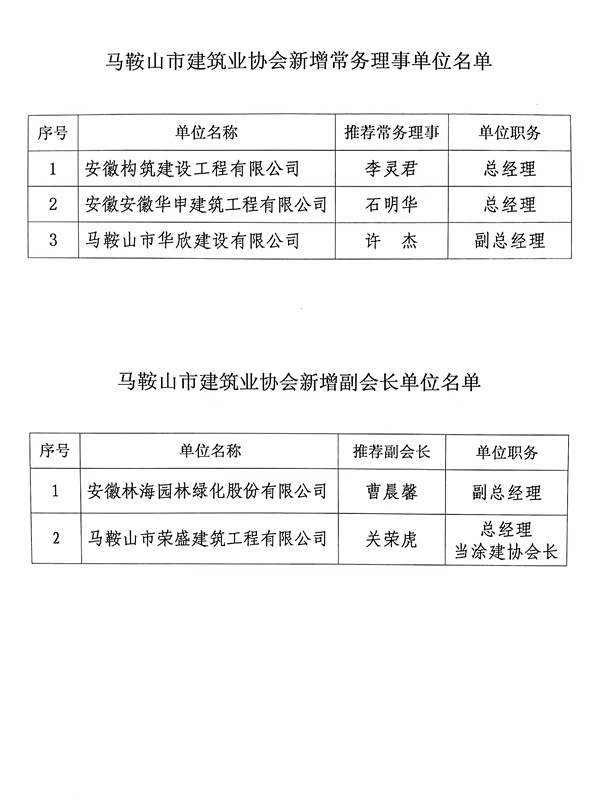 马鞍山市建筑业协会新增常务理事单位名单

| 序号 | 单位名称 | 推荐常务理事 | 单位职务 |
|---|---|---|---|
| 1 | 安徽构筑建设工程有限公司 | 李灵君 | 总经理 |
| 2 | 安徽安徽华申建筑工程有限公司 | 石明华 | 总经理 |
| 3 | 马鞍山市华欣建设有限公司 | 许　杰 | 副总经理 |

马鞍山市建筑业协会新增副会长单位名单

| 序号 | 单位名称 | 推荐副会长 | 单位职务 |
|---|---|---|---|
| 1 | 安徽林海园林绿化股份有限公司 | 曹晨馨 | 副总经理 |
| 2 | 马鞍山市荣盛建筑工程有限公司 | 关荣虎 | 总经理 当涂建协会长 |